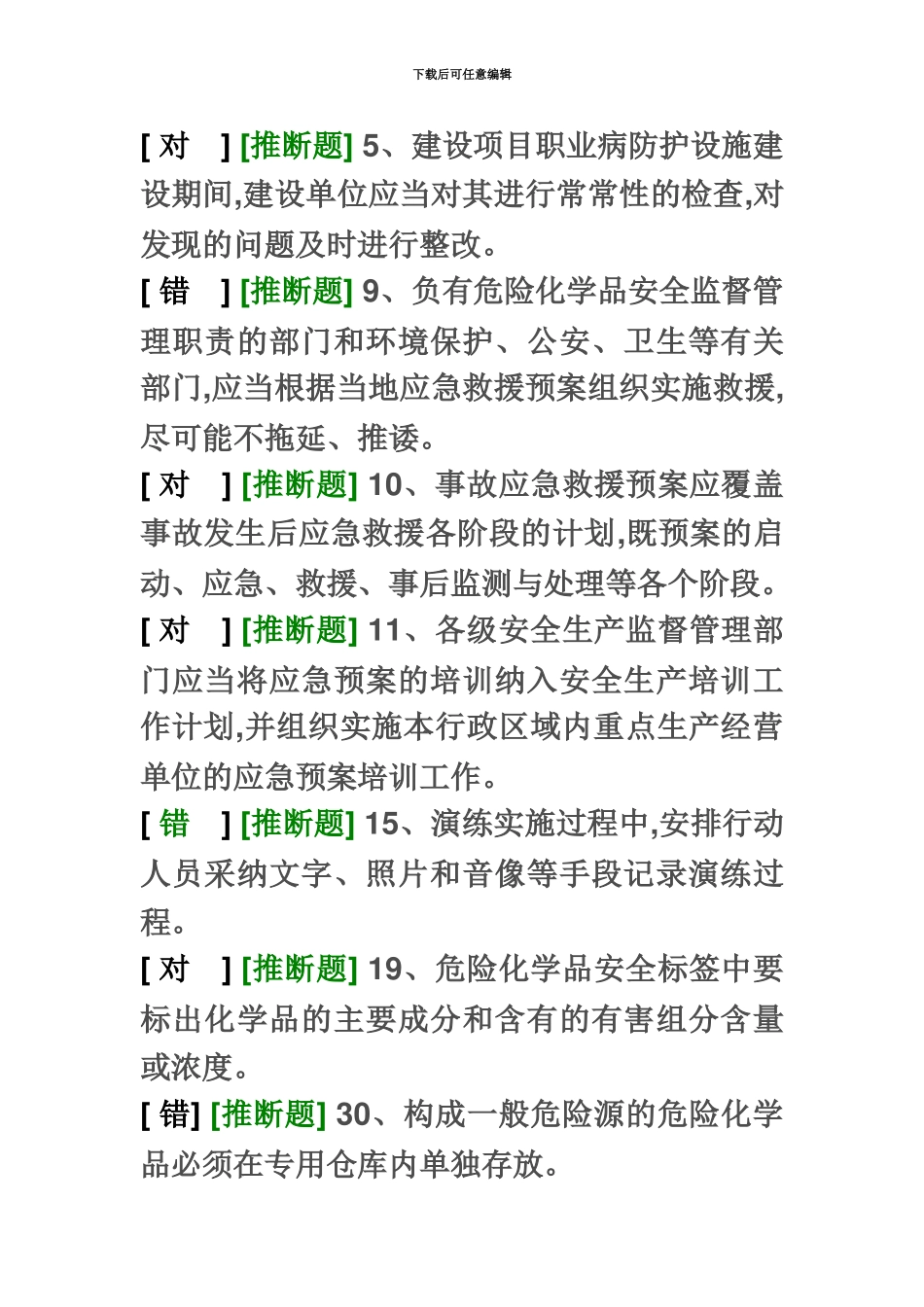 下载后可任意编辑

[ 对 ] [推断题] 5、建设项目职业病防护设施建设期间,建设单位应当对其进行常常性的检查,对发现的问题及时进行整改。

[ 错 ] [推断题] 9、负有危险化学品安全监督管理职责的部门和环境保护、公安、卫生等有关部门,应当根据当地应急救援预案组织实施救援,尽可能不拖延、推诿。

[ 对 ] [推断题] 10、事故应急救援预案应覆盖事故发生后应急救援各阶段的计划,既预案的启动、应急、救援、事后监测与处理等各个阶段。

[ 对 ] [推断题] 11、各级安全生产监督管理部门应当将应急预案的培训纳入安全生产培训工作计划,并组织实施本行政区域内重点生产经营单位的应急预案培训工作。

[ 错 ] [推断题] 15、演练实施过程中,安排行动人员采纳文字、照片和音像等手段记录演练过程。

[ 对 ] [推断题] 19、危险化学品安全标签中要标出化学品的主要成分和含有的有害组分含量或浓度。

[ 错] [推断题] 30、构成一般危险源的危险化学品必须在专用仓库内单独存放。